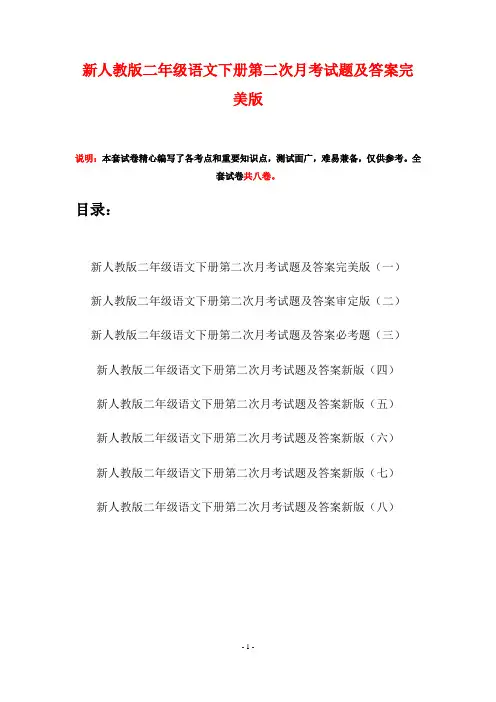 新人教版二年级语文下册第二次月考试题及答案完美版

说明：本套试卷精心编写了各考点和重要知识点，测试面广，难易兼备，仅供参考。全套试卷共八卷。

目录：

新人教版二年级语文下册第二次月考试题及答案完美版（一）

新人教版二年级语文下册第二次月考试题及答案审定版（二）

新人教版二年级语文下册第二次月考试题及答案必考题（三）

新人教版二年级语文下册第二次月考试题及答案新版（四）

新人教版二年级语文下册第二次月考试题及答案新版（五）

新人教版二年级语文下册第二次月考试题及答案新版（六）

新人教版二年级语文下册第二次月考试题及答案新版（七）

新人教版二年级语文下册第二次月考试题及答案新版（八）

- 1 -